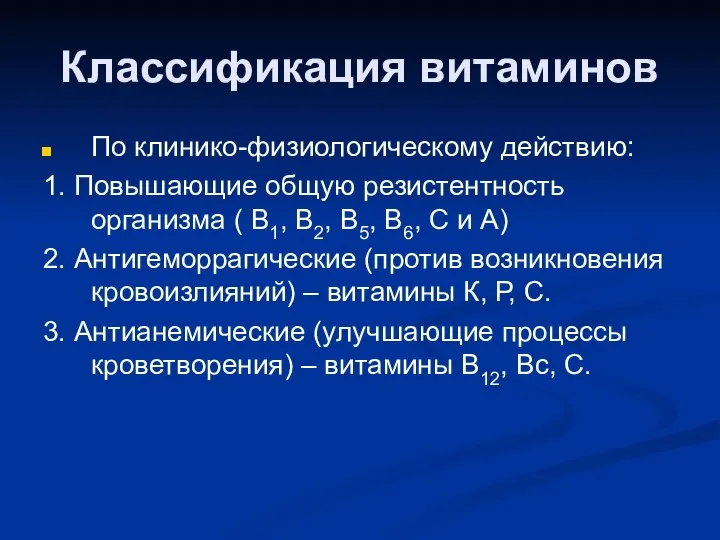 Классификация витаминов

По клинико-физиологическому действию:

1. Повышающие общую резистентность организма ( $B_1$, $B_2$, $B_5$, $B_6$, С и А)

2. Антигеморрагические (против возникновения кровоизлияний) – витамины К, Р, С.

3. Антианемические (улучшающие процессы кроветворения) – витамины $B_{12}$, Вс, С.